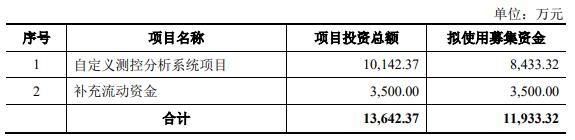 单位：万元

| 序号 | 项目名称 | 项目投资总额 | 拟使用募集资金 |
|---|---|---|---|
| 1 | 自定义测控分析系统项目 | 10,142.37 | 8,433.32 |
| 2 | 补充流动资金 | 3,500.00 | 3,500.00 |
| | 合计 | 13,642.37 | 11,933.32 |